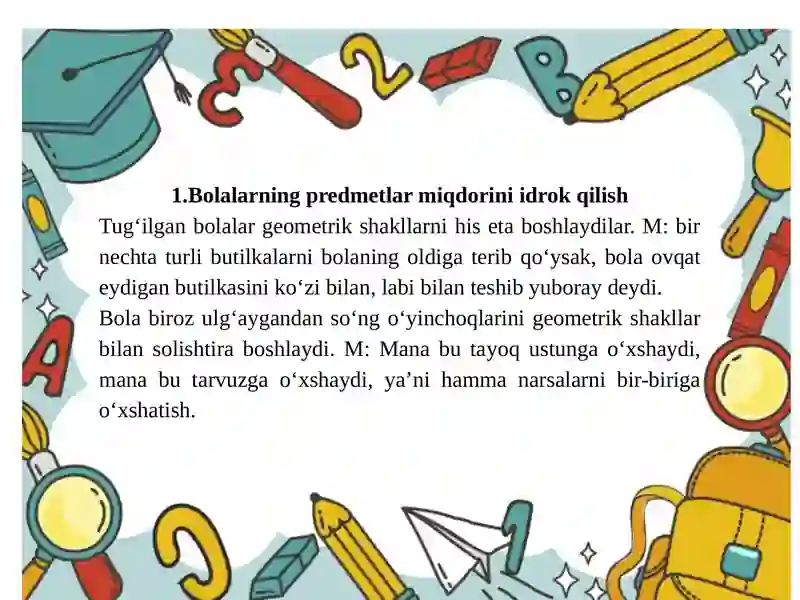 1.Bolalarning predmetlar miqdorini idrok qilish

Tug‘ilgan bolalar geometrik shakllarni his eta boshlaydilar. M: bir nechta turli butilkalarni bolaning oldiga terib qo‘ysak, bola ovqat eydigan butilkasini ko‘zi bilan, labi bilan teshib yuboray deydi.

Bola biroz ulg‘aygandan so‘ng o‘yinchoqlarini geometrik shakllar bilan solishtira boshlaydi. M: Mana bu tayoq ustunga o‘xshaydi, mana bu tarvuzga o‘xshaydi, ya’ni hamma narsalarni bir-biriga o‘xshatish.